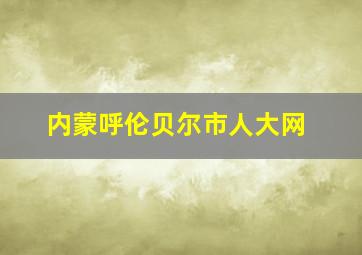 内蒙呼伦贝尔市人大网